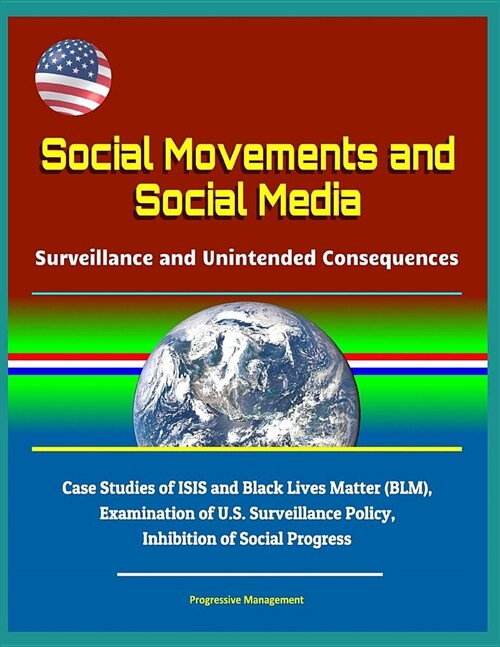 Social Movements and Social Media

Surveillance and Unintended Consequences

Case Studies of ISIS and Black Lives Matter (BLM), Examination of U.S. Surveillance Policy, Inhibition of Social Progress

Progressive Management